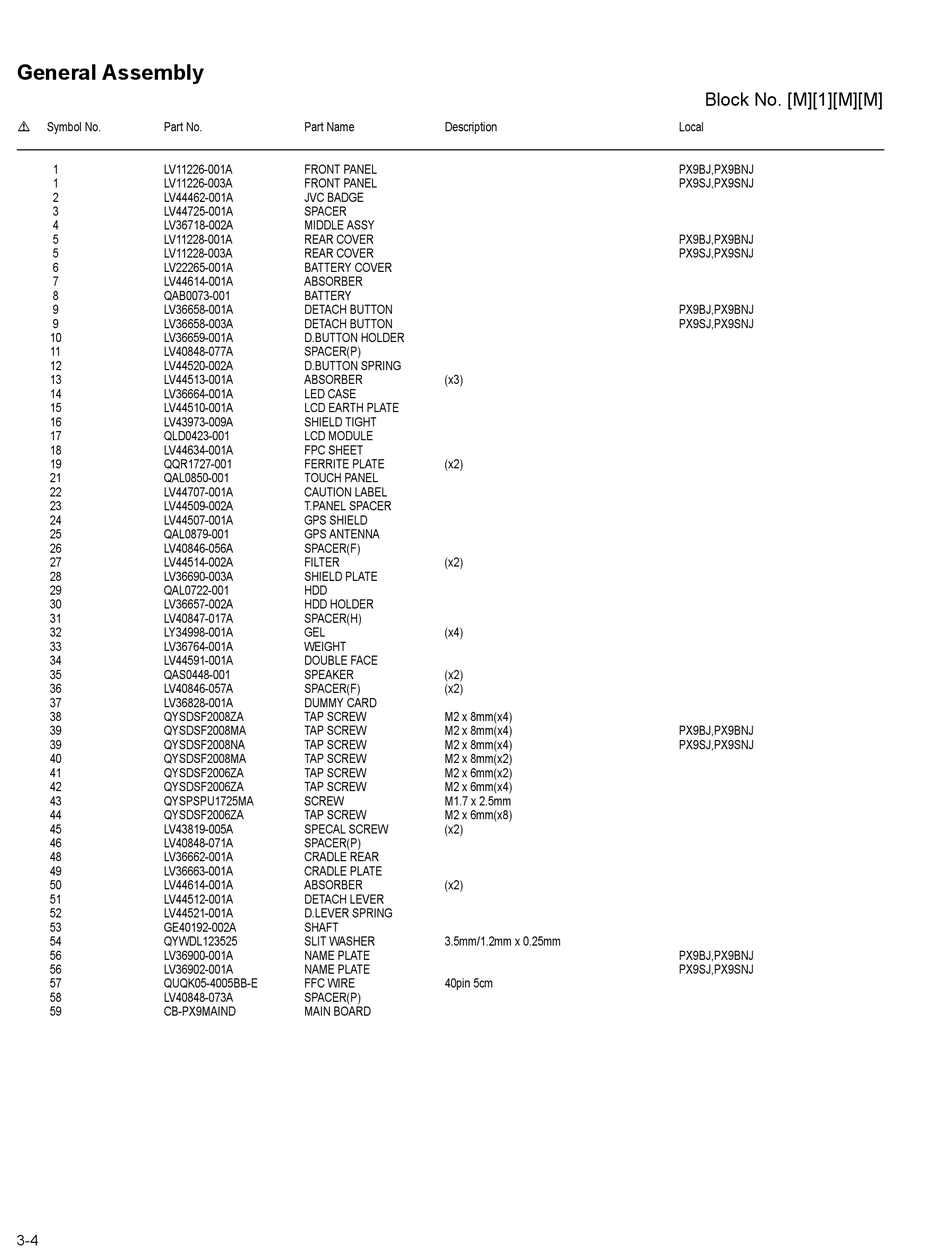 General Assembly

Block No. [M][1][M][M]

| ⚠ | Symbol No. | Part No. | Part Name | Description | Local |
|---|---|---|---|---|---|
| | 1 | LV11226-001A | FRONT PANEL | | PX9BJ,PX9BNJ |
| | 1 | LV11226-003A | FRONT PANEL | | PX9SJ,PX9SNJ |
| | 2 | LV44462-001A | JVC BADGE | | |
| | 3 | LV44725-001A | SPACER | | |
| | 4 | LV36718-002A | MIDDLE ASSY | | |
| | 5 | LV11228-001A | REAR COVER | | PX9BJ,PX9BNJ |
| | 5 | LV11228-003A | REAR COVER | | PX9SJ,PX9SNJ |
| | 6 | LV22265-001A | BATTERY COVER | | |
| | 7 | LV44614-001A | ABSORBER | | |
| | 8 | QAB0073-001 | BATTERY | | |
| | 9 | LV36658-001A | DETACH BUTTON | | PX9BJ,PX9BNJ |
| | 9 | LV36658-003A | DETACH BUTTON | | PX9SJ,PX9SNJ |
| | 10 | LV36659-001A | D.BUTTON HOLDER | | |
| | 11 | LV40848-077A | SPACER(P) | | |
| | 12 | LV44520-002A | D.BUTTON SPRING | | |
| | 13 | LV44513-001A | ABSORBER | (x3) | |
| | 14 | LV36664-001A | LED CASE | | |
| | 15 | LV44510-001A | LCD EARTH PLATE | | |
| | 16 | LV43973-009A | SHIELD TIGHT | | |
| | 17 | QLD0423-001 | LCD MODULE | | |
| | 18 | LV44634-001A | FPC SHEET | | |
| | 19 | QQR1727-001 | FERRITE PLATE | (x2) | |
| | 21 | QAL0850-001 | TOUCH PANEL | | |
| | 22 | LV44707-001A | CAUTION LABEL | | |
| | 23 | LV44509-002A | T.PANEL SPACER | | |
| | 24 | LV44507-001A | GPS SHIELD | | |
| | 25 | QAL0879-001 | GPS ANTENNA | | |
| | 26 | LV40846-056A | SPACER(F) | | |
| | 27 | LV44514-002A | FILTER | (x2) | |
| | 28 | LV36690-003A | SHIELD PLATE | | |
| | 29 | QAL0722-001 | HDD | | |
| | 30 | LV36657-002A | HDD HOLDER | | |
| | 31 | LV40847-017A | SPACER(H) | | |
| | 32 | LY34998-001A | GEL | (x4) | |
| | 33 | LV36764-001A | WEIGHT | | |
| | 34 | LV44591-001A | DOUBLE FACE | | |
| | 35 | QAS0448-001 | SPEAKER | (x2) | |
| | 36 | LV40846-057A | SPACER(F) | (x2) | |
| | 37 | LV36828-001A | DUMMY CARD | | |
| | 38 | QYSDSF2008ZA | TAP SCREW | M2 x 8mm(x4) | |
| | 39 | QYSDSF2008MA | TAP SCREW | M2 x 8mm(x4) | PX9BJ,PX9BNJ |
| | 39 | QYSDSF2008NA | TAP SCREW | M2 x 8mm(x4) | PX9SJ,PX9SNJ |
| | 40 | QYSDSF2008MA | TAP SCREW | M2 x 8mm(x2) | |
| | 41 | QYSDSF2006ZA | TAP SCREW | M2 x 6mm(x2) | |
| | 42 | QYSDSF2006ZA | TAP SCREW | M2 x 6mm(x4) | |
| | 43 | QYSPSPU1725MA | SCREW | M1.7 x 2.5mm | |
| | 44 | QYSDSF2006ZA | TAP SCREW | M2 x 6mm(x8) | |
| | 45 | LV43819-005A | SPECAL SCREW | (x2) | |
| | 46 | LV40848-071A | SPACER(P) | | |
| | 48 | LV36662-001A | CRADLE REAR | | |
| | 49 | LV36663-001A | CRADLE PLATE | | |
| | 50 | LV44614-001A | ABSORBER | (x2) | |
| | 51 | LV44512-001A | DETACH LEVER | | |
| | 52 | LV44521-001A | D.LEVER SPRING | | |
| | 53 | GE40192-002A | SHAFT | | |
| | 54 | QYWDL123525 | SLIT WASHER | 3.5mm/1.2mm x 0.25mm | |
| | 56 | LV36900-001A | NAME PLATE | | PX9BJ,PX9BNJ |
| | 56 | LV36902-001A | NAME PLATE | | PX9SJ,PX9SNJ |
| | 57 | QUQK05-4005BB-E | FFC WIRE | 40pin 5cm | |
| | 58 | LV40848-073A | SPACER(P) | | |
| | 59 | CB-PX9MAIND | MAIN BOARD | | |

3-4